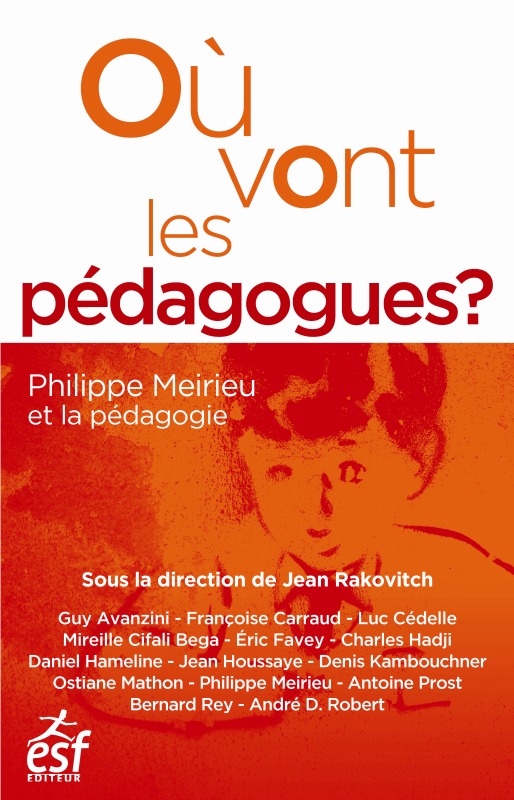 Où
vont
les
pédagogues?

Philippe Meirieu
et la pédagogie

Sous la direction de Jean Rakovitch

Guy Avanzini - Françoise Carraud - Luc Cédelle
Mireille Cifali Bega - Éric Favey - Charles Hadji
Daniel Hameline - Jean Houssaye - Denis Kambouchner
Ostiane Mathon - Philippe Meirieu - Antoine Prost
Bernard Rey - André D. Robert

esf
EDITEUR